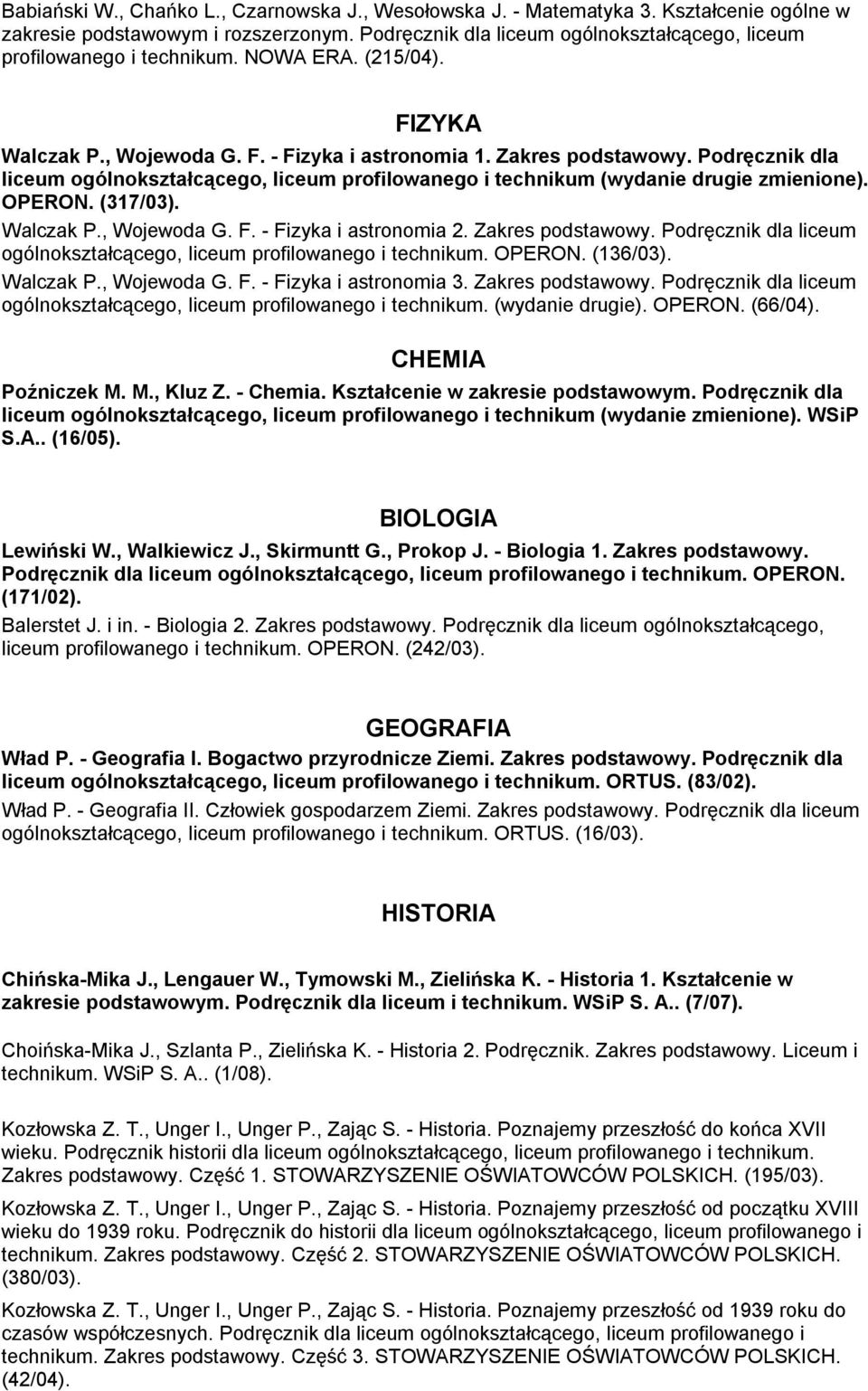 Babiański W., Chańko L., Czarnowska J., Wesołowska J. - Matematyka 3. Kształcenie ogólne w zakresie podstawowym i rozszerzonym. Podręcznik dla liceum ogólnokształcącego, liceum profilowanego i technikum. NOWA ERA. (215/04).

FIZYKA

Walczak P., Wojewoda G. F. - Fizyka i astronomia 1. Zakres podstawowy. Podręcznik dla liceum ogólnokształcącego, liceum profilowanego i technikum (wydanie drugie zmienione). OPERON. (317/03).

Walczak P., Wojewoda G. F. - Fizyka i astronomia 2. Zakres podstawowy. Podręcznik dla liceum ogólnokształcącego, liceum profilowanego i technikum. OPERON. (136/03).

Walczak P., Wojewoda G. F. - Fizyka i astronomia 3. Zakres podstawowy. Podręcznik dla liceum ogólnokształcącego, liceum profilowanego i technikum. (wydanie drugie). OPERON. (66/04).

CHEMIA

Poźniczek M. M., Kluz Z. - Chemia. Kształcenie w zakresie podstawowym. Podręcznik dla liceum ogólnokształcącego, liceum profilowanego i technikum (wydanie zmienione). WSiP S.A.. (16/05).

BIOLOGIA

Lewiński W., Walkiewicz J., Skirmuntt G., Prokop J. - Biologia 1. Zakres podstawowy. Podręcznik dla liceum ogólnokształcącego, liceum profilowanego i technikum. OPERON. (171/02).

Balerstet J. i in. - Biologia 2. Zakres podstawowy. Podręcznik dla liceum ogólnokształcącego, liceum profilowanego i technikum. OPERON. (242/03).

GEOGRAFIA

Wład P. - Geografia I. Bogactwo przyrodnicze Ziemi. Zakres podstawowy. Podręcznik dla liceum ogólnokształcącego, liceum profilowanego i technikum. ORTUS. (83/02).

Wład P. - Geografia II. Człowiek gospodarzem Ziemi. Zakres podstawowy. Podręcznik dla liceum ogólnokształcącego, liceum profilowanego i technikum. ORTUS. (16/03).

HISTORIA

Chińska-Mika J., Lengauer W., Tymowski M., Zielińska K. - Historia 1. Kształcenie w zakresie podstawowym. Podręcznik dla liceum i technikum. WSiP S. A.. (7/07).

Choińska-Mika J., Szlanta P., Zielińska K. - Historia 2. Podręcznik. Zakres podstawowy. Liceum i technikum. WSiP S. A.. (1/08).

Kozłowska Z. T., Unger I., Unger P., Zając S. - Historia. Poznajemy przeszłość do końca XVII wieku. Podręcznik historii dla liceum ogólnokształcącego, liceum profilowanego i technikum. Zakres podstawowy. Część 1. STOWARZYSZENIE OŚWIATOWCÓW POLSKICH. (195/03).

Kozłowska Z. T., Unger I., Unger P., Zając S. - Historia. Poznajemy przeszłość od początku XVIII wieku do 1939 roku. Podręcznik do historii dla liceum ogólnokształcącego, liceum profilowanego i technikum. Zakres podstawowy. Część 2. STOWARZYSZENIE OŚWIATOWCÓW POLSKICH. (380/03).

Kozłowska Z. T., Unger I., Unger P., Zając S. - Historia. Poznajemy przeszłość od 1939 roku do czasów współczesnych. Podręcznik dla liceum ogólnokształcącego, liceum profilowanego i technikum. Zakres podstawowy. Część 3. STOWARZYSZENIE OŚWIATOWCÓW POLSKICH. (42/04).